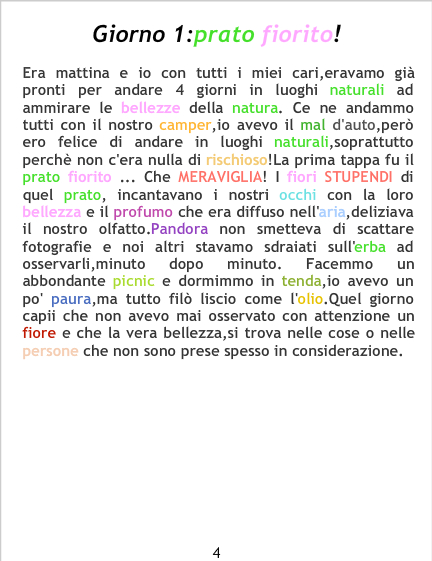 Giorno 1:prato fiorito!

Era mattina e io con tutti i miei cari,eravamo già pronti per andare 4 giorni in luoghi naturali ad ammirare le bellezze della natura. Ce ne andammo tutti con il nostro camper,io avevo il mal d'auto,però ero felice di andare in luoghi naturali,soprattutto perchè non c'era nulla di rischioso!La prima tappa fu il prato fiorito ... Che MERAVIGLIA! I fiori STUPENDI di quel prato, incantavano i nostri occhi con la loro bellezza e il profumo che era diffuso nell'aria,deliziava il nostro olfatto.Pandora non smetteva di scattare fotografie e noi altri stavamo sdraiati sull'erba ad osservarli,minuto dopo minuto. Facemmo un abbondante picnic e dormimmo in tenda,io avevo un po' paura,ma tutto filò liscio come l'olio.Quel giorno capii che non avevo mai osservato con attenzione un fiore e che la vera bellezza,si trova nelle cose o nelle persone che non sono prese spesso in considerazione.

4